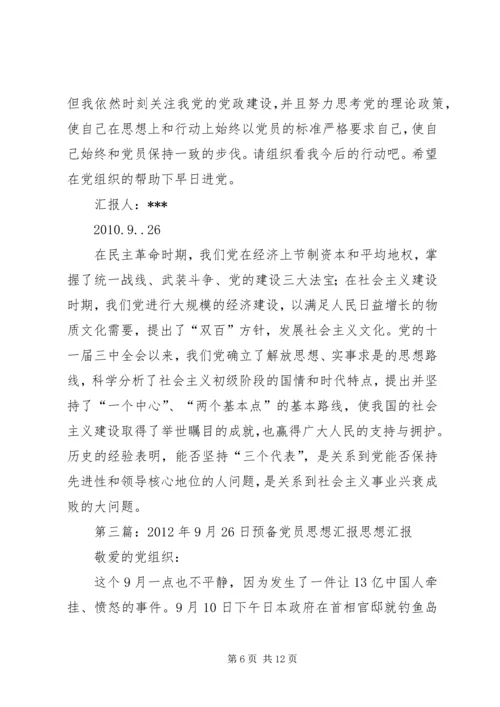 但我依然时刻关注我党的党政建设，并且努力思考党的理论政策，使自己在思想上和行动上始终以党员的标准严格要求自己，使自己始终和党员保持一致的步伐。请组织看我今后的行动吧。希望在党组织的帮助下早日进党。

汇报人：***

2010.9..26

在民主革命时期，我们党在经济上节制资本和平均地权，掌握了统一战线、武装斗争、党的建设三大法宝；在社会主义建设时期，我们党进行大规模的经济建设，以满足人民日益增长的物质文化需要，提出了“双百”方针，发展社会主义文化。党的十一届三中全会以来，我们党确立了解放思想、实事求是的思想路线，科学分析了社会主义初级阶段的国情和时代特点，提出并坚持了“一个中心”、“两个基本点”的基本路线，使我国的社会主义建设取得了举世瞩目的成就，也赢得广大人民的支持与拥护。历史的经验表明，能否坚持“三个代表”，是关系到党能否保持先进性和领导核心地位的人问题，是关系到社会主义事业兴衰成败的大问题。

第三篇：2012年9月26日预备党员思想汇报思想汇报

敬爱的党组织：

这个9月一点也不平静，因为发生了一件让13亿中国人牵挂、愤怒的事件。9月10日下午日本政府在首相官邸就钓鱼岛

第6页 共12页